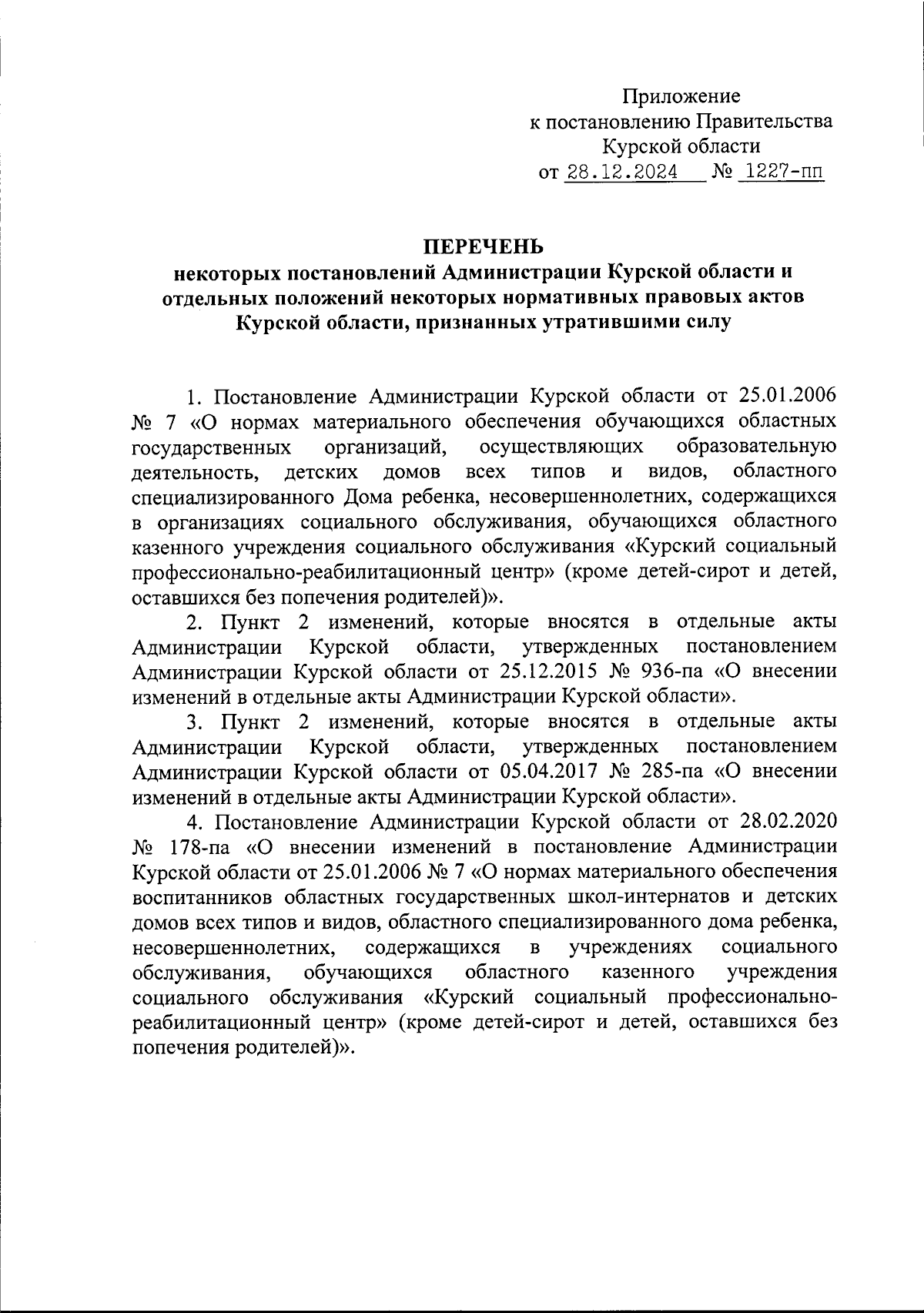 Приложение
к постановлению Правительства
Курской области
от 28.12.2024 № 1227-пп

ПЕРЕЧЕНЬ
некоторых постановлений Администрации Курской области и отдельных положений некоторых нормативных правовых актов Курской области, признанных утратившими силу

1. Постановление Администрации Курской области от 25.01.2006 № 7 «О нормах материального обеспечения обучающихся областных государственных организаций, осуществляющих образовательную деятельность, детских домов всех типов и видов, областного специализированного Дома ребенка, несовершеннолетних, содержащихся в организациях социального обслуживания, обучающихся областного казенного учреждения социального обслуживания «Курский социальный профессионально-реабилитационный центр» (кроме детей-сирот и детей, оставшихся без попечения родителей)».

2. Пункт 2 изменений, которые вносятся в отдельные акты Администрации Курской области, утвержденных постановлением Администрации Курской области от 25.12.2015 № 936-па «О внесении изменений в отдельные акты Администрации Курской области».

3. Пункт 2 изменений, которые вносятся в отдельные акты Администрации Курской области, утвержденных постановлением Администрации Курской области от 05.04.2017 № 285-па «О внесении изменений в отдельные акты Администрации Курской области».

4. Постановление Администрации Курской области от 28.02.2020 № 178-па «О внесении изменений в постановление Администрации Курской области от 25.01.2006 № 7 «О нормах материального обеспечения воспитанников областных государственных школ-интернатов и детских домов всех типов и видов, областного специализированного дома ребенка, несовершеннолетних, содержащихся в учреждениях социального обслуживания, обучающихся областного казенного учреждения социального обслуживания «Курский социальный профессионально-реабилитационный центр» (кроме детей-сирот и детей, оставшихся без попечения родителей)».